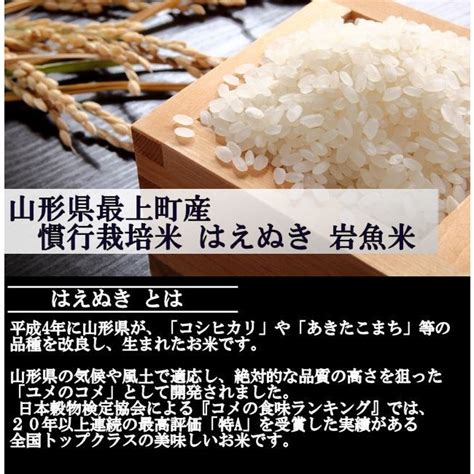 山形県最上町産
慣行栽培米 はえぬき 岩魚米

はえぬき とは

平成4年に山形県が、「コシヒカリ」や「あきたこまち」等の品種を改良し、生まれたお米です。

山形県の気候や風土で適応し、絶対的な品質の高さを狙った「ユメのコメ」として開発されました。
日本穀物検定協会による『コメの食味ランキング』では、２０年以上連続の最高評価「特A」を受賞した実績がある全国トップクラスの美味しいお米です。